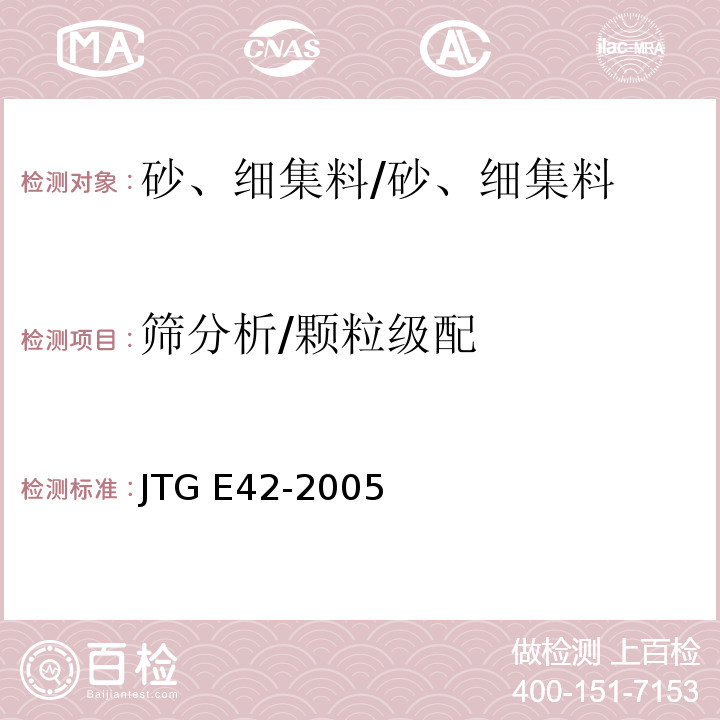 MA CNAS AC ilac-MRA

检测对象：砂、细集料/砂、细集料

检测项目：筛分析/颗粒级配

检测标准：JTG E42-2005

百检
Baijiantest.com

做检测 上百检
400-151-7153